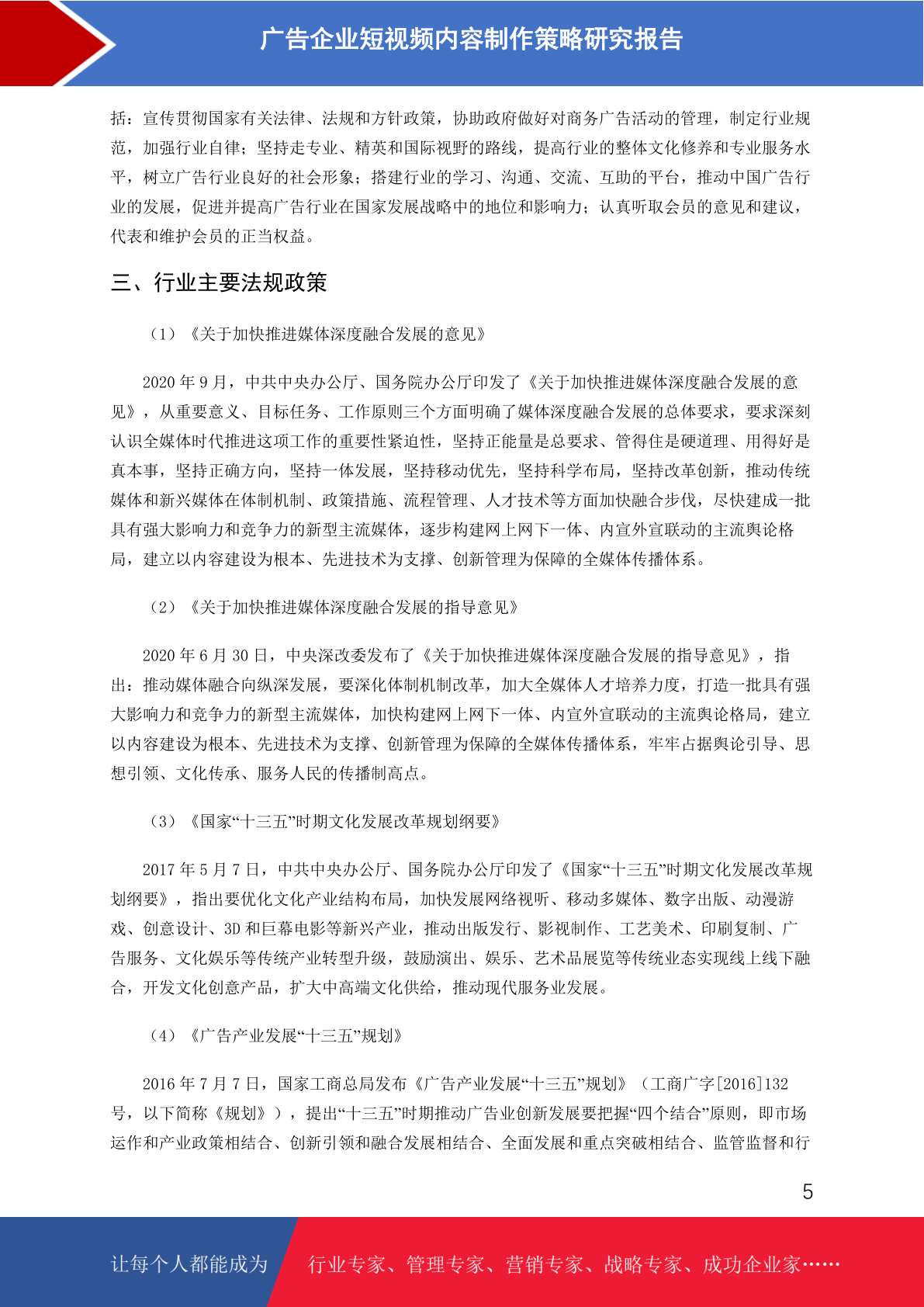 广告企业短视频内容制作策略研究报告

括：宣传贯彻国家有关法律、法规和方针政策，协助政府做好对商务广告活动的管理，制定行业规范，加强行业自律；坚持走专业、精英和国际视野的路线，提高行业的整体文化修养和专业服务水平，树立广告行业良好的社会形象；搭建行业的学习、沟通、交流、互助的平台，推动中国广告行业的发展，促进并提高广告行业在国家发展战略中的地位和影响力；认真听取会员的意见和建议，代表和维护会员的正当权益。

三、行业主要法规政策

（1）《关于加快推进媒体深度融合发展的意见》

2020 年 9 月，中共中央办公厅、国务院办公厅印发了《关于加快推进媒体深度融合发展的意见》，从重要意义、目标任务、工作原则三个方面明确了媒体深度融合发展的总体要求，要求深刻认识全媒体时代推进这项工作的重要性紧迫性，坚持正能量是总要求、管得住是硬道理、用得好是真本事，坚持正确方向，坚持一体发展，坚持移动优先，坚持科学布局，坚持改革创新，推动传统媒体和新兴媒体在体制机制、政策措施、流程管理、人才技术等方面加快融合步伐，尽快建成一批具有强大影响力和竞争力的新型主流媒体，逐步构建网上网下一体、内宣外宣联动的主流舆论格局，建立以内容建设为根本、先进技术为支撑、创新管理为保障的全媒体传播体系。

（2）《关于加快推进媒体深度融合发展的指导意见》

2020 年 6 月 30 日，中央深改委发布了《关于加快推进媒体深度融合发展的指导意见》，指出：推动媒体融合向纵深发展，要深化体制机制改革，加大全媒体人才培养力度，打造一批具有强大影响力和竞争力的新型主流媒体，加快构建网上网下一体、内宣外宣联动的主流舆论格局，建立以内容建设为根本、先进技术为支撑、创新管理为保障的全媒体传播体系，牢牢占据舆论引导、思想引领、文化传承、服务人民的传播制高点。

（3）《国家“十三五”时期文化发展改革规划纲要》

2017 年 5 月 7 日，中共中央办公厅、国务院办公厅印发了《国家“十三五”时期文化发展改革规划纲要》，指出要优化文化产业结构布局，加快发展网络视听、移动多媒体、数字出版、动漫游戏、创意设计、3D 和巨幕电影等新兴产业，推动出版发行、影视制作、工艺美术、印刷复制、广告服务、文化娱乐等传统产业转型升级，鼓励演出、娱乐、艺术品展览等传统业态实现线上线下融合，开发文化创意产品，扩大中高端文化供给，推动现代服务业发展。

（4）《广告产业发展“十三五”规划》

2016 年 7 月 7 日，国家工商总局发布《广告产业发展“十三五”规划》（工商广字[2016]132 号，以下简称《规划》），提出“十三五”时期推动广告业创新发展要把握“四个结合”原则，即市场运作和产业政策相结合、创新引领和融合发展相结合、全面发展和重点突破相结合、监管监督和行

5

让每个人都能成为 行业专家、管理专家、营销专家、战略专家、成功企业家……